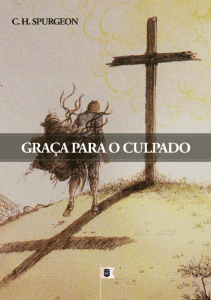 C. H. SPURGEON

GRAÇA PARA O CULPADO